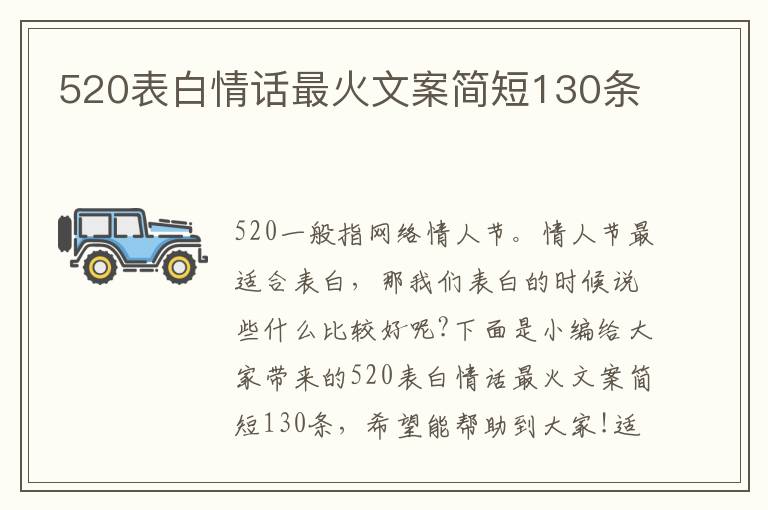 520表白情话最火文案简短130条

520一般指网络情人节。情人节最适合表白，那我们表白的时候说些什么比较好呢?下面是小编给大家带来的520表白情话最火文案简短130条，希望能帮助到大家!适